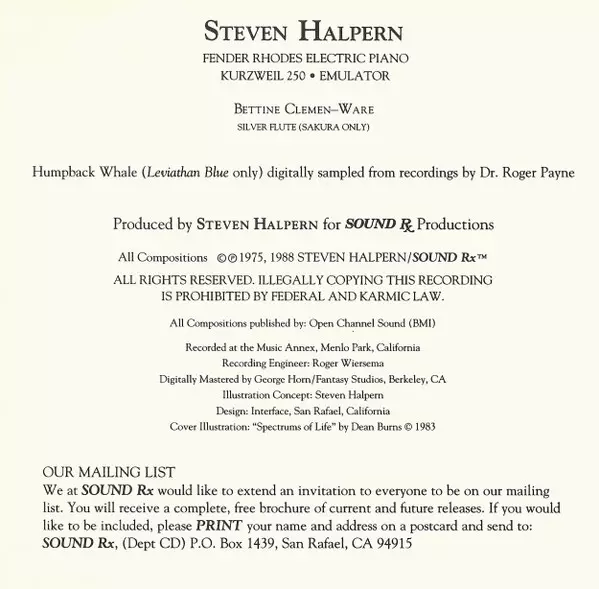 STEVEN HALPERN
FENDER RHODES ELECTRIC PIANO
KURZWEIL 250 • EMULATOR

BETTINE CLEMEN–WARE
SILVER FLUTE (SAKURA ONLY)

Humpback Whale (Leviathan Blue only) digitally sampled from recordings by Dr. Roger Payne

Produced by STEVEN HALPERN for SOUND Rx Productions

All Compositions ©℗1975, 1988 STEVEN HALPERN/SOUND Rx™

ALL RIGHTS RESERVED. ILLEGALLY COPYING THIS RECORDING IS PROHIBITED BY FEDERAL AND KARMIC LAW.

All Compositions published by: Open Channel Sound (BMI)

Recorded at the Music Annex, Menlo Park, California
Recording Engineer: Roger Wiersema
Digitally Mastered by George Horn/Fantasy Studios, Berkeley, CA
Illustration Concept: Steven Halpern
Design: Interface, San Rafael, California
Cover Illustration: "Spectrums of Life" by Dean Burns © 1983

OUR MAILING LIST
We at SOUND Rx would like to extend an invitation to everyone to be on our mailing list. You will receive a complete, free brochure of current and future releases. If you would like to be included, please PRINT your name and address on a postcard and send to: SOUND Rx, (Dept CD) P.O. Box 1439, San Rafael, CA 94915